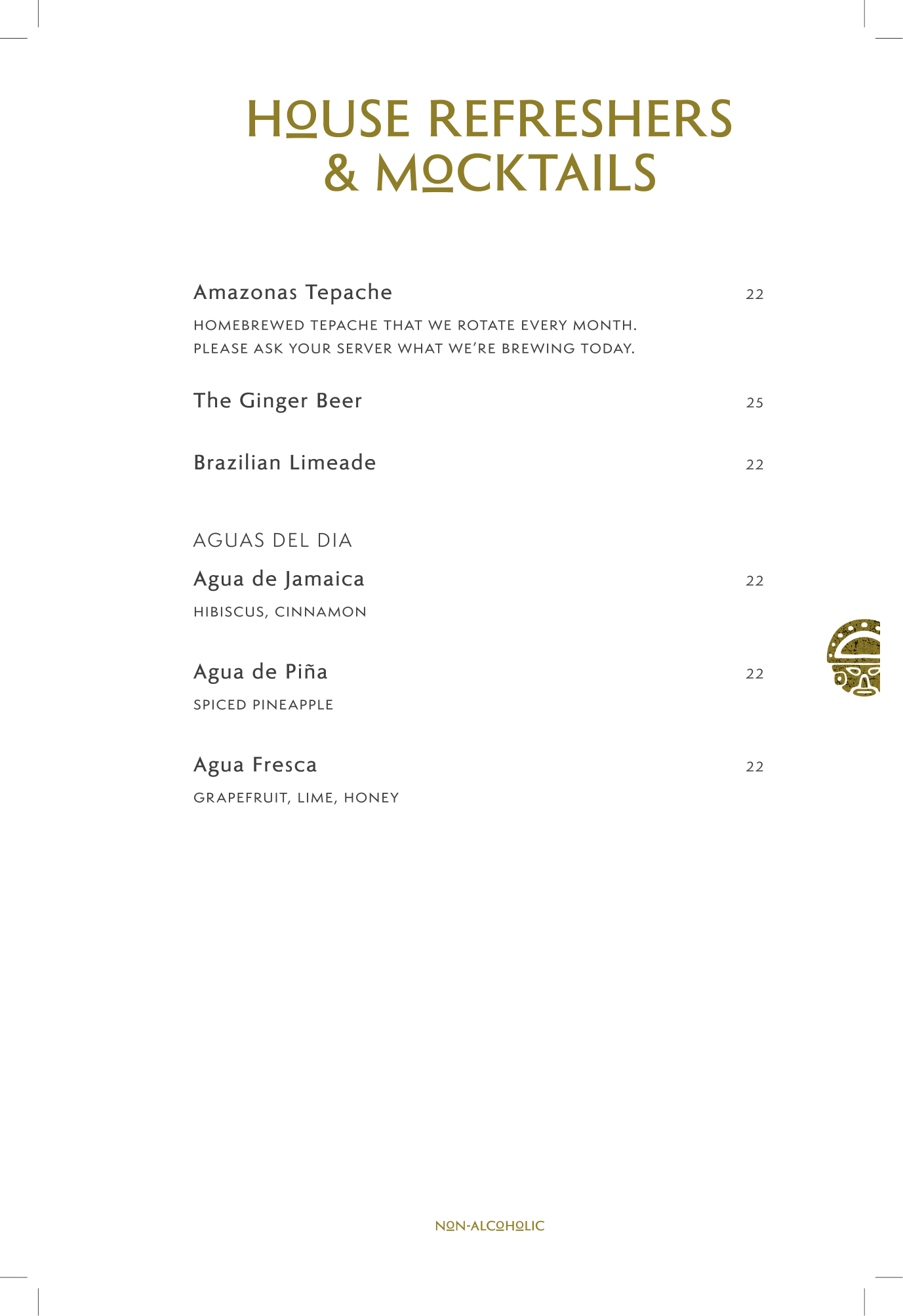 HOUSE REFRESHERS & MOCKTAILS

Amazonas Tepache 22

HOMEBREWED TEPACHE THAT WE ROTATE EVERY MONTH. PLEASE ASK YOUR SERVER WHAT WE'RE BREWING TODAY.

The Ginger Beer 25

Brazilian Limeade 22

AGUAS DEL DIA

Agua de Jamaica 22

HIBISCUS, CINNAMON

Agua de Piña 22

SPICED PINEAPPLE

Agua Fresca 22

GRAPEFRUIT, LIME, HONEY

NON-ALCOHOLIC